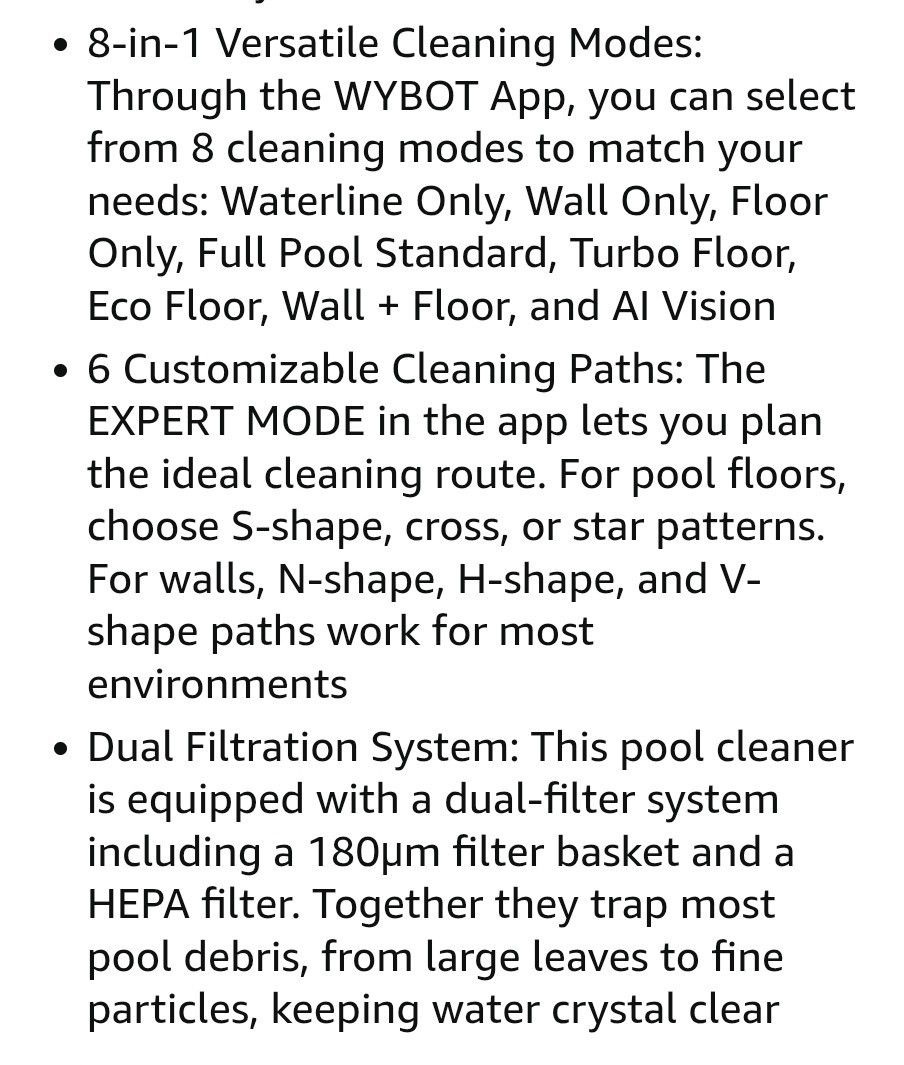 • 8-in-1 Versatile Cleaning Modes: Through the WYBOT App, you can select from 8 cleaning modes to match your needs: Waterline Only, Wall Only, Floor Only, Full Pool Standard, Turbo Floor, Eco Floor, Wall + Floor, and AI Vision

• 6 Customizable Cleaning Paths: The EXPERT MODE in the app lets you plan the ideal cleaning route. For pool floors, choose S-shape, cross, or star patterns. For walls, N-shape, H-shape, and V-shape paths work for most environments

• Dual Filtration System: This pool cleaner is equipped with a dual-filter system including a 180μm filter basket and a HEPA filter. Together they trap most pool debris, from large leaves to fine particles, keeping water crystal clear